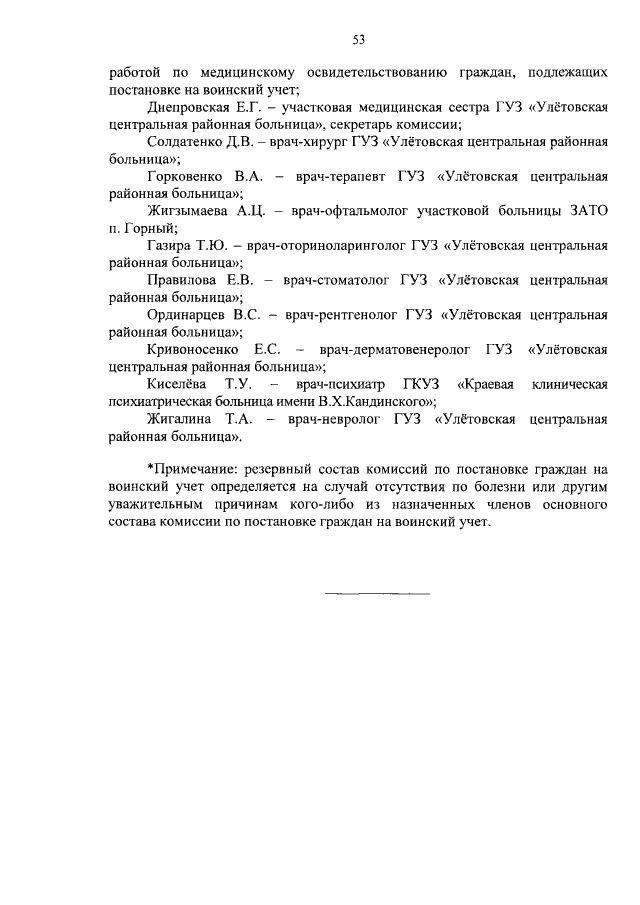 53

работой по медицинскому освидетельствованию граждан, подлежащих постановке на воинский учет;

Днепровская Е.Г. – участковая медицинская сестра ГУЗ «Улётовская центральная районная больница», секретарь комиссии;

Солдатенко Д.В. – врач-хирург ГУЗ «Улётовская центральная районная больница»;

Горковенко В.А. – врач-терапевт ГУЗ «Улётовская центральная районная больница»;

Жигзымаева А.Ц. – врач-офтальмолог участковой больницы ЗАТО п. Горный;

Газира Т.Ю. – врач-оториноларинголог ГУЗ «Улётовская центральная районная больница»;

Правилова Е.В. – врач-стоматолог ГУЗ «Улётовская центральная районная больница»;

Ординарцев В.С. – врач-рентгенолог ГУЗ «Улётовская центральная районная больница»;

Кривоносенко Е.С. – врач-дерматовенеролог ГУЗ «Улётовская центральная районная больница»;

Киселёва Т.У. – врач-психиатр ГКУЗ «Краевая клиническая психиатрическая больница имени В.Х.Кандинского»;

Жигалина Т.А. – врач-невролог ГУЗ «Улётовская центральная районная больница».

*Примечание: резервный состав комиссий по постановке граждан на воинский учет определяется на случай отсутствия по болезни или другим уважительным причинам кого-либо из назначенных членов основного состава комиссии по постановке граждан на воинский учет.